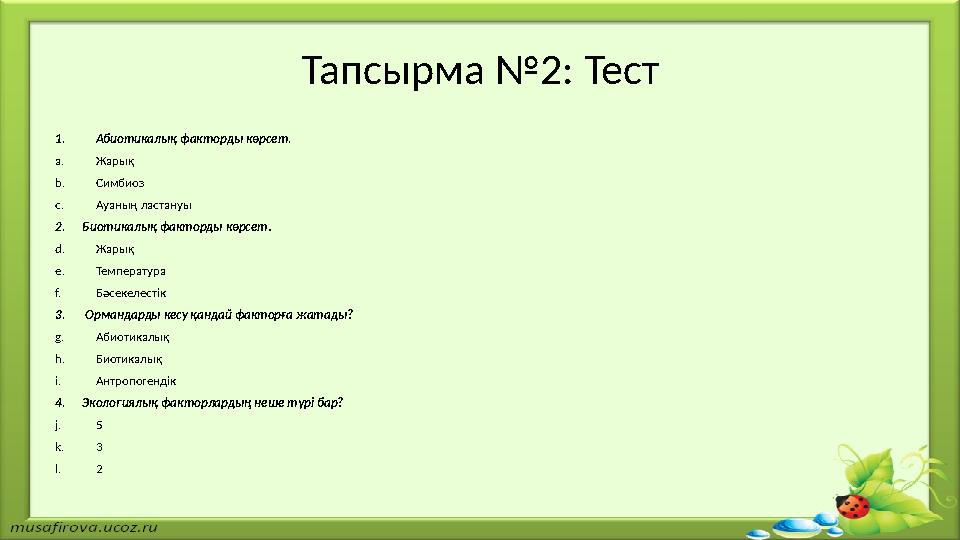 Тапсырма №2: Тест

1. Абиотикалық факторды көрсет.
a. Жарық
b. Симбиоз
c. Ауаның ластануы
2. Биотикалық факторды көрсет.
d. Жарық
e. Температура
f. Бәсекелестік
3. Ормандарды кесу қандай факторға жатады?
g. Абиотикалық
h. Биотикалық
i. Антропогендік
4. Экологиялық факторлардың неше түрі бар?
j. 5
k. 3
l. 2

musafirova.ucoz.ru